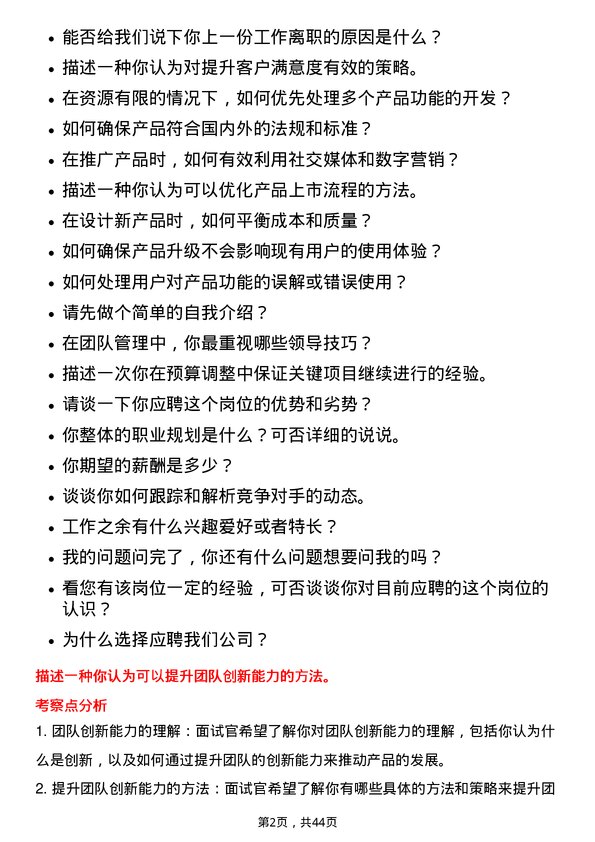 • 能否给我们说下你上一份工作离职的原因是什么？
• 描述一种你认为对提升客户满意度有效的策略。
• 在资源有限的情况下，如何优先处理多个产品功能的开发？
• 如何确保产品符合国内外的法规和标准？
• 在推广产品时，如何有效利用社交媒体和数字营销？
• 描述一种你认为可以优化产品上市流程的方法。
• 在设计新产品时，如何平衡成本和质量？
• 如何确保产品升级不会影响现有用户的使用体验？
• 如何处理用户对产品功能的误解或错误使用？
• 请先做个简单的自我介绍？
• 在团队管理中，你最重视哪些领导技巧？
• 描述一次你在预算调整中保证关键项目继续进行的经验。
• 请谈一下你应聘这个岗位的优势和劣势？
• 你整体的职业规划是什么？可否详细的说说。
• 你期望的薪酬是多少？
• 谈谈你如何跟踪和解析竞争对手的动态。
• 工作之余有什么兴趣爱好或者特长？
• 我的问题问完了，你还有什么问题想要问我的吗？
• 看您有该岗位一定的经验，可否谈谈你对目前应聘的这个岗位的认识？
• 为什么选择应聘我们公司？

描述一种你认为可以提升团队创新能力的方法。

考察点分析

1. 团队创新能力的理解：面试官希望了解你对团队创新能力的理解，包括你认为什么是创新，以及如何通过提升团队的创新能力来推动产品的发展。

2. 提升团队创新能力的方法：面试官希望了解你有哪些具体的方法和策略来提升团

第2页，共44页